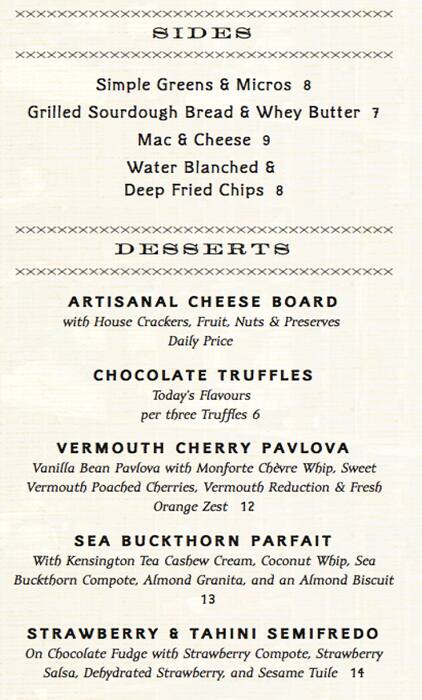 SIDES

Simple Greens & Micros 8

Grilled Sourdough Bread & Whey Butter 7

Mac & Cheese 9

Water Blanched & Deep Fried Chips 8

DESSERTS

ARTISANAL CHEESE BOARD
with House Crackers, Fruit, Nuts & Preserves
Daily Price

CHOCOLATE TRUFFLES
Today's Flavours
per three Truffles 6

VERMOUTH CHERRY PAVLOVA
Vanilla Bean Pavlova with Monforte Chèvre Whip, Sweet Vermouth Poached Cherries, Vermouth Reduction & Fresh Orange Zest 12

SEA BUCKTHORN PARFAIT
With Kensington Tea Cashew Cream, Coconut Whip, Sea Buckthorn Compote, Almond Granita, and an Almond Biscuit 13

STRAWBERRY & TAHINI SEMIFREDO
On Chocolate Fudge with Strawberry Compote, Strawberry Salsa, Dehydrated Strawberry, and Sesame Tuile 14